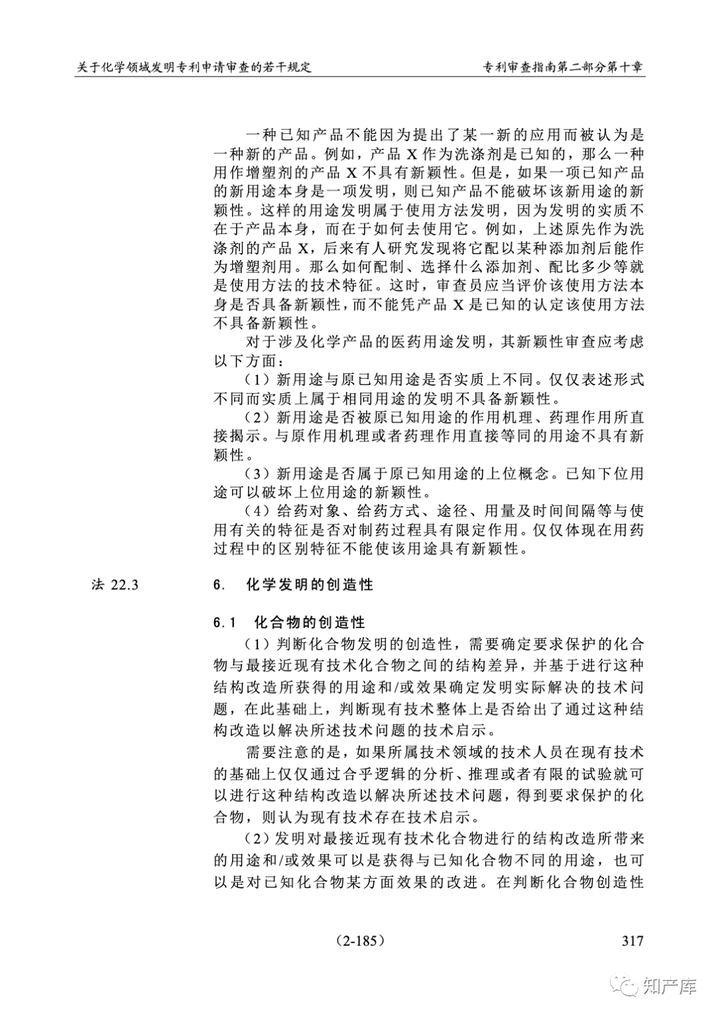 关于化学领域发明专利申请审查的若干规定

专利审查指南第二部分第十章

一种已知产品不能因为提出了某一新的应用而被认为是一种新的产品。例如，产品 X 作为洗涤剂是已知的，那么一种用作增塑剂的产品 X 不具有新颖性。但是，如果一项已知产品的新用途本身是一项发明，则已知产品不能破坏该新用途的新颖性。这样的用途发明属于使用方法发明，因为发明的实质不在于产品本身，而在于如何去使用它。例如，上述原先作为洗涤剂的产品 X，后来有人研究发现将它配以某种添加剂后能作为增塑剂用。那么如何配制、选择什么添加剂、配比多少等就是使用方法的技术特征。这时，审查员应当评价该使用方法本身是否具备新颖性，而不能凭产品 X 是已知的认定该使用方法不具备新颖性。

对于涉及化学产品的医药用途发明，其新颖性审查应考虑以下方面：

（1）新用途与原已知用途是否实质上不同。仅仅表述形式不同而实质上属于相同用途的发明不具备新颖性。

（2）新用途是否被原已知用途的作用机理、药理作用所直接揭示。与原作用机理或者药理作用直接等同的用途不具有新颖性。

（3）新用途是否属于原已知用途的上位概念。已知下位用途可以破坏上位用途的新颖性。

（4）给药对象、给药方式、途径、用量及时间间隔等与使用有关的特征是否对制药过程具有限定作用。仅仅体现在用药过程中的区别特征不能使该用途具有新颖性。

法 22.3

6. 化学发明的创造性

6.1 化合物的创造性

（1）判断化合物发明的创造性，需要确定要求保护的化合物与最接近现有技术化合物之间的结构差异，并基于进行这种结构改造所获得的用途和/或效果确定发明实际解决的技术问题，在此基础上，判断现有技术整体上是否给出了通过这种结构改造以解决所述技术问题的技术启示。

需要注意的是，如果所属技术领域的技术人员在现有技术的基础上仅仅通过合乎逻辑的分析、推理或者有限的试验就可以进行这种结构改造以解决所述技术问题，得到要求保护的化合物，则认为现有技术存在技术启示。

（2）发明对最接近现有技术化合物进行的结构改造所带来的用途和/或效果可以是获得与已知化合物不同的用途，也可以是对已知化合物某方面效果的改进。在判断化合物创造性

（2-185）

317

知产库